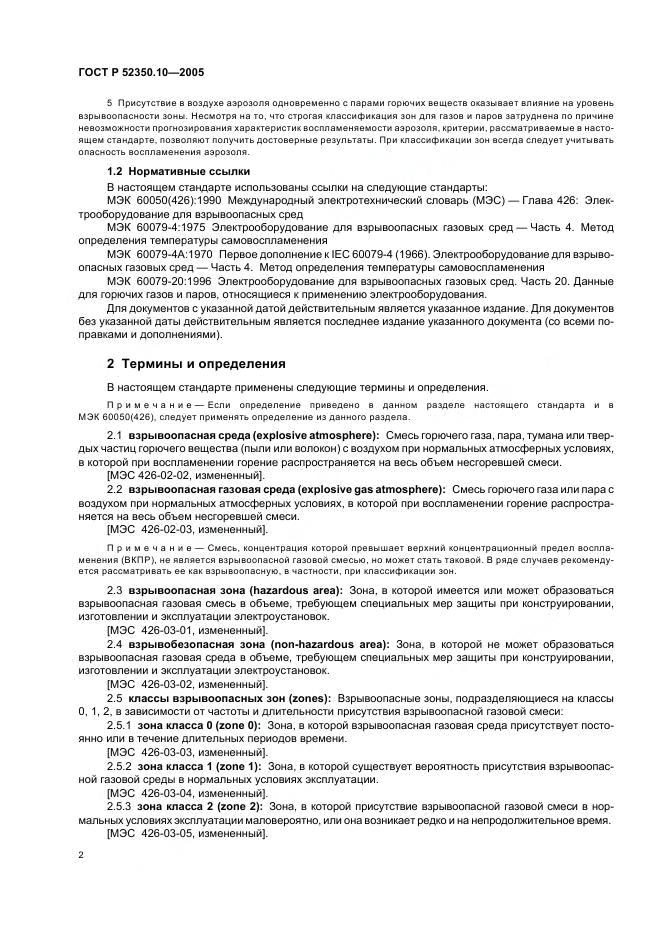 ГОСТ Р 52350.10—2005

5 Присутствие в воздухе аэрозоля одновременно с парами горючих веществ оказывает влияние на уровень взрывоопасности зоны. Несмотря на то, что строгая классификация зон для газов и паров затруднена по причине невозможности прогнозирования характеристик воспламеняемости аэрозоля, критерии, рассматриваемые в настоящем стандарте, позволяют получить достоверные результаты. При классификации зон всегда следует учитывать опасность воспламенения аэрозоля.

1.2 Нормативные ссылки

В настоящем стандарте использованы ссылки на следующие стандарты:

МЭК 60050(426):1990 Международный электротехнический словарь (МЭС) — Глава 426: Электрооборудование для взрывоопасных сред

МЭК 60079-4:1975 Электрооборудование для взрывоопасных газовых сред — Часть 4. Метод определения температуры самовоспламенения

МЭК 60079-4А:1970 Первое дополнение к IEC 60079-4 (1966). Электрооборудование для взрывоопасных газовых сред — Часть 4. Метод определения температуры самовоспламенения

МЭК 60079-20:1996 Электрооборудование для взрывоопасных газовых сред. Часть 20. Данные для горючих газов и паров, относящиеся к применению электрооборудования.

Для документов с указанной датой действительным является указанное издание. Для документов без указанной даты действительным является последнее издание указанного документа (со всеми поправками и дополнениями).

2 Термины и определения

В настоящем стандарте применены следующие термины и определения.

Примечание — Если определение приведено в данном разделе настоящего стандарта и в МЭК 60050(426), следует применять определение из данного раздела.

2.1 взрывоопасная среда (explosive atmosphere): Смесь горючего газа, пара, тумана или твердых частиц горючего вещества (пыли или волокон) с воздухом при нормальных атмосферных условиях, в которой при воспламенении горение распространяется на весь объем несгоревшей смеси.

[МЭС 426-02-02, измененный].

2.2 взрывоопасная газовая среда (explosive gas atmosphere): Смесь горючего газа или пара с воздухом при нормальных атмосферных условиях, в которой при воспламенении горение распространяется на весь объем несгоревшей смеси.

[МЭС 426-02-03, измененный].

Примечание — Смесь, концентрация которой превышает верхний концентрационный предел воспламенения (ВКПР), не является взрывоопасной газовой смесью, но может стать таковой. В ряде случаев рекомендуется рассматривать ее как взрывоопасную, в частности, при классификации зон.

2.3 взрывоопасная зона (hazardous area): Зона, в которой имеется или может образоваться взрывоопасная газовая смесь в объеме, требующем специальных мер защиты при конструировании, изготовлении и эксплуатации электроустановок.

[МЭС 426-03-01, измененный].

2.4 взрывобезопасная зона (non-hazardous area): Зона, в которой не может образоваться взрывоопасная газовая среда в объеме, требующем специальных мер защиты при конструировании, изготовлении и эксплуатации электроустановок.

[МЭС 426-03-02, измененный].

2.5 классы взрывоопасных зон (zones): Взрывоопасные зоны, подразделяющиеся на классы 0, 1, 2, в зависимости от частоты и длительности присутствия взрывоопасной газовой смеси:

2.5.1 зона класса 0 (zone 0): Зона, в которой взрывоопасная газовая среда присутствует постоянно или в течение длительных периодов времени.

[МЭС 426-03-03, измененный].

2.5.2 зона класса 1 (zone 1): Зона, в которой существует вероятность присутствия взрывоопасной газовой среды в нормальных условиях эксплуатации.

[МЭС 426-03-04, измененный].

2.5.3 зона класса 2 (zone 2): Зона, в которой присутствие взрывоопасной газовой смеси в нормальных условиях эксплуатации маловероятно, или она возникает редко и на непродолжительное время.

[МЭС 426-03-05, измененный].

2